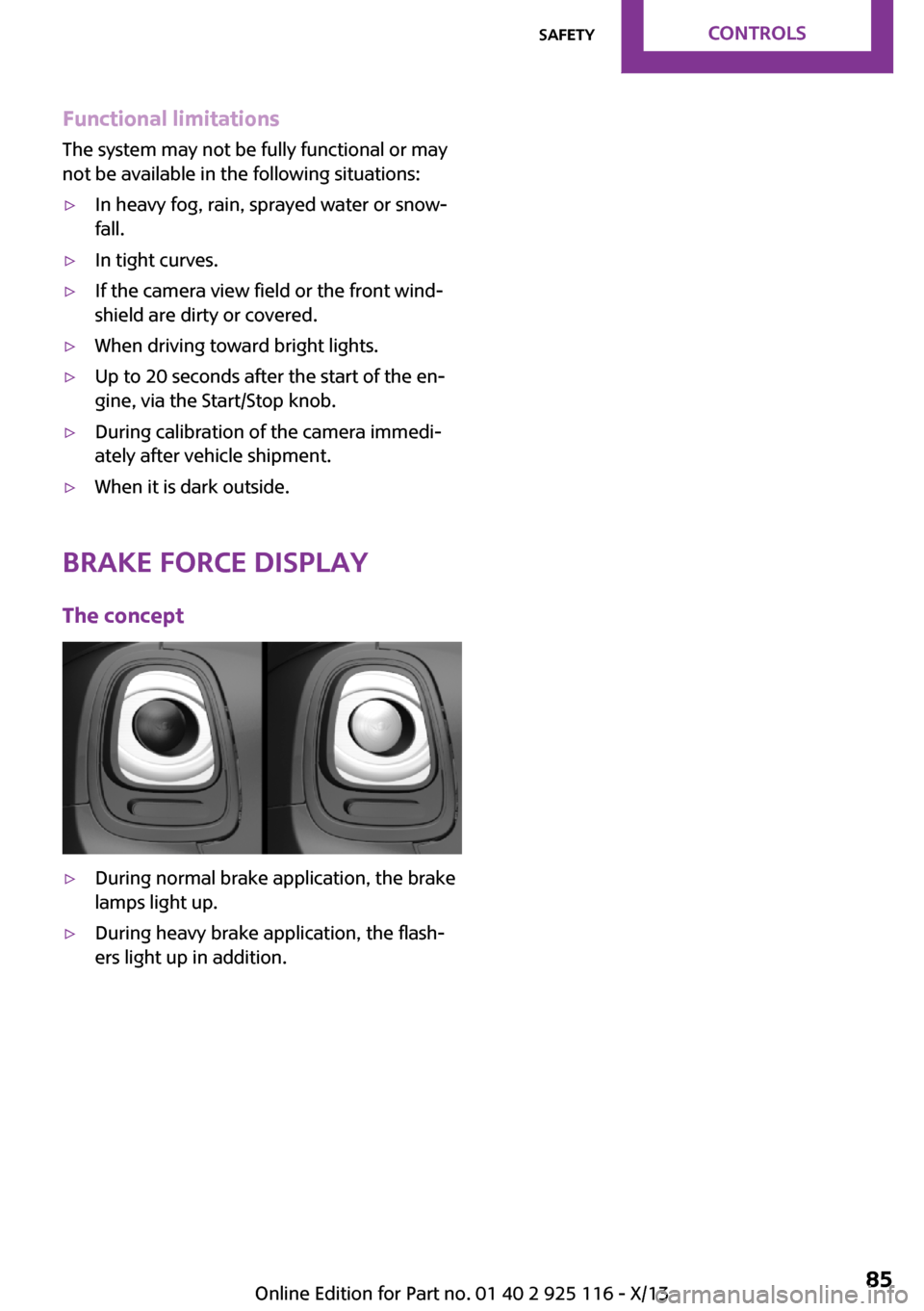 SAFETY CONTROLS

Functional limitations

The system may not be fully functional or may not be available in the following situations:

▷ In heavy fog, rain, sprayed water or snowfall.

▷ In tight curves.

▷ If the camera view field or the front windshield are dirty or covered.

▷ When driving toward bright lights.

▷ Up to 20 seconds after the start of the engine, via the Start/Stop knob.

▷ During calibration of the camera immediately after vehicle shipment.

▷ When it is dark outside.

BRAKE FORCE DISPLAY

The concept

▷ During normal brake application, the brake lamps light up.

▷ During heavy brake application, the flashers light up in addition.

Online Edition for Part no. 01 40 2 925 116 - X/13

85

carmanualsonline.info